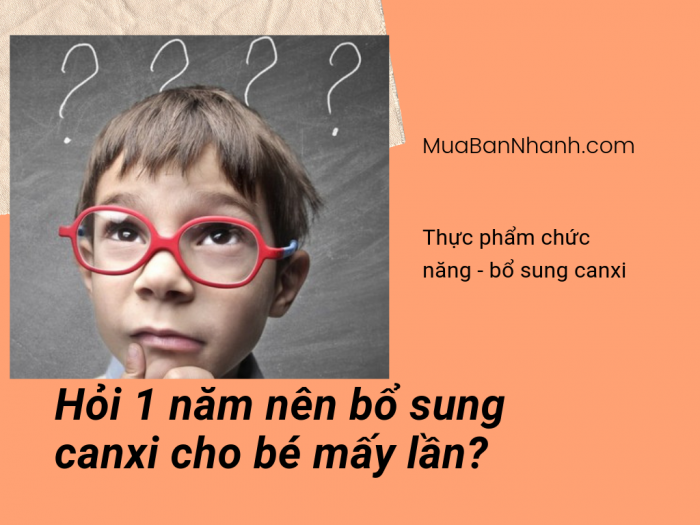 ? ? ? ?

MuaBanNhanh.com

Thực phẩm chức năng - bổ sung canxi

Hỏi 1 năm nên bổ sung canxi cho bé mấy lần?